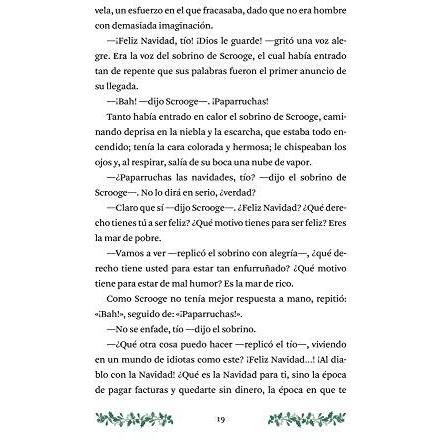 vela, un esfuerzo en el que fracasaba, dado que no era hombre con demasiada imaginación.

—¡Feliz Navidad, tío! ¡Dios le guarde! —gritó una voz alegre. Era la voz del sobrino de Scrooge, el cual había entrado tan de repente que sus palabras fueron el primer anuncio de su llegada.

—¡Bah! —dijo Scrooge—. ¡Paparruchas!

Tanto había entrado en calor el sobrino de Scrooge, caminando deprisa en la niebla y la escarcha, que estaba todo encendido; tenía la cara colorada y hermosa; le chispeaban los ojos y, al respirar, salía de su boca una nube de vapor.

—¿Paparruchas las navidades, tío? —dijo el sobrino de Scrooge—. No lo dirá en serio, ¿verdad?

—Claro que sí —dijo Scrooge—. ¿Feliz Navidad? ¿Qué derecho tienes tú a ser feliz? ¿Qué motivo tienes para ser feliz? Eres la mar de pobre.

—Vamos a ver —replicó el sobrino con alegría—, ¿qué derecho tiene usted para estar tan enfurruñado? ¿Qué motivo tiene para estar de mal humor? Es la mar de rico.

Como Scrooge no tenía mejor respuesta a mano, repitió: «¡Bah!», seguido de: «¡Paparruchas!».

—No se enfade, tío —dijo el sobrino.

—¿Qué otra cosa puedo hacer —replicó el tío—, viviendo en un mundo de idiotas como este? ¡Feliz Navidad...! ¡Al diablo con la Navidad! ¿Qué es la Navidad para ti, sino la época de pagar facturas y quedarte sin dinero, la época en que te

19